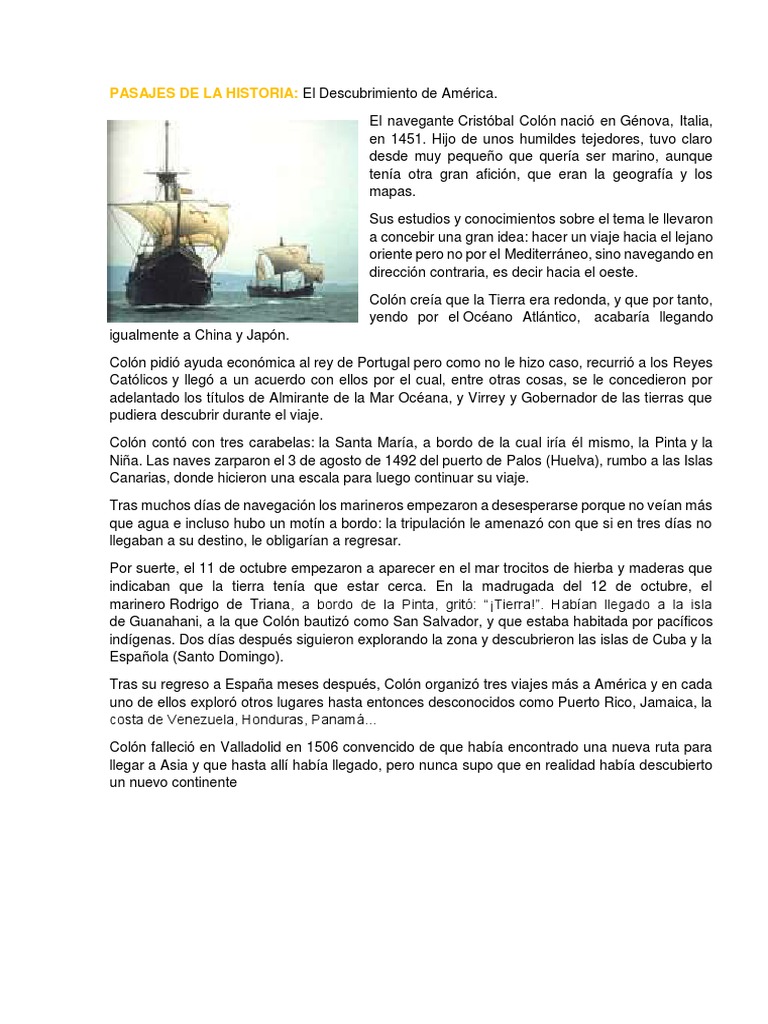 PASAJES DE LA HISTORIA: El Descubrimiento de América.

El navegante Cristóbal Colón nació en Génova, Italia, en 1451. Hijo de unos humildes tejedores, tuvo claro desde muy pequeño que quería ser marino, aunque tenía otra gran afición, que eran la geografía y los mapas.

Sus estudios y conocimientos sobre el tema le llevaron a concebir una gran idea: hacer un viaje hacia el lejano oriente pero no por el Mediterráneo, sino navegando en dirección contraria, es decir hacia el oeste.

Colón creía que la Tierra era redonda, y que por tanto, yendo por el Océano Atlántico, acabaría llegando igualmente a China y Japón.

Colón pidió ayuda económica al rey de Portugal pero como no le hizo caso, recurrió a los Reyes Católicos y llegó a un acuerdo con ellos por el cual, entre otras cosas, se le concedieron por adelantado los títulos de Almirante de la Mar Océana, y Virrey y Gobernador de las tierras que pudiera descubrir durante el viaje.

Colón contó con tres carabelas: la Santa María, a bordo de la cual iría él mismo, la Pinta y la Niña. Las naves zarparon el 3 de agosto de 1492 del puerto de Palos (Huelva), rumbo a las Islas Canarias, donde hicieron una escala para luego continuar su viaje.

Tras muchos días de navegación los marineros empezaron a desesperarse porque no veían más que agua e incluso hubo un motín a bordo: la tripulación le amenazó con que si en tres días no llegaban a su destino, le obligarían a regresar.

Por suerte, el 11 de octubre empezaron a aparecer en el mar trocitos de hierba y maderas que indicaban que la tierra tenía que estar cerca. En la madrugada del 12 de octubre, el marinero Rodrigo de Triana, a bordo de la Pinta, gritó: "¡Tierra!". Habían llegado a la isla de Guanahani, a la que Colón bautizó como San Salvador, y que estaba habitada por pacíficos indígenas. Dos días después siguieron explorando la zona y descubrieron las islas de Cuba y la Española (Santo Domingo).

Tras su regreso a España meses después, Colón organizó tres viajes más a América y en cada uno de ellos exploró otros lugares hasta entonces desconocidos como Puerto Rico, Jamaica, la costa de Venezuela, Honduras, Panamá...

Colón falleció en Valladolid en 1506 convencido de que había encontrado una nueva ruta para llegar a Asia y que hasta allí había llegado, pero nunca supo que en realidad había descubierto un nuevo continente